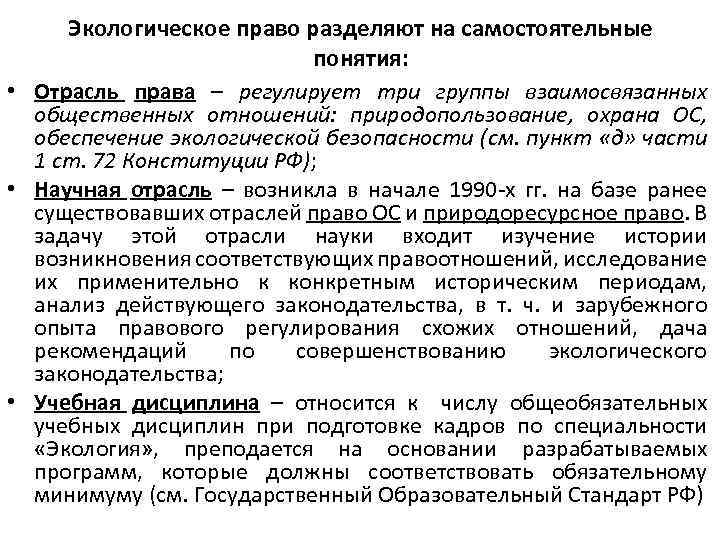 Экологическое право разделяют на самостоятельные понятия:

• Отрасль права – регулирует три группы взаимосвязанных общественных отношений: природопользование, охрана ОС, обеспечение экологической безопасности (см. пункт «д» части 1 ст. 72 Конституции РФ);

• Научная отрасль – возникла в начале 1990-х гг. на базе ранее существовавших отраслей право ОС и природоресурсное право. В задачу этой отрасли науки входит изучение истории возникновения соответствующих правоотношений, исследование их применительно к конкретным историческим периодам, анализ действующего законодательства, в т. ч. и зарубежного опыта правового регулирования схожих отношений, дача рекомендаций по совершенствованию экологического законодательства;

• Учебная дисциплина – относится к числу общеобязательных учебных дисциплин при подготовке кадров по специальности «Экология», преподается на основании разрабатываемых программ, которые должны соответствовать обязательному минимуму (см. Государственный Образовательный Стандарт РФ)